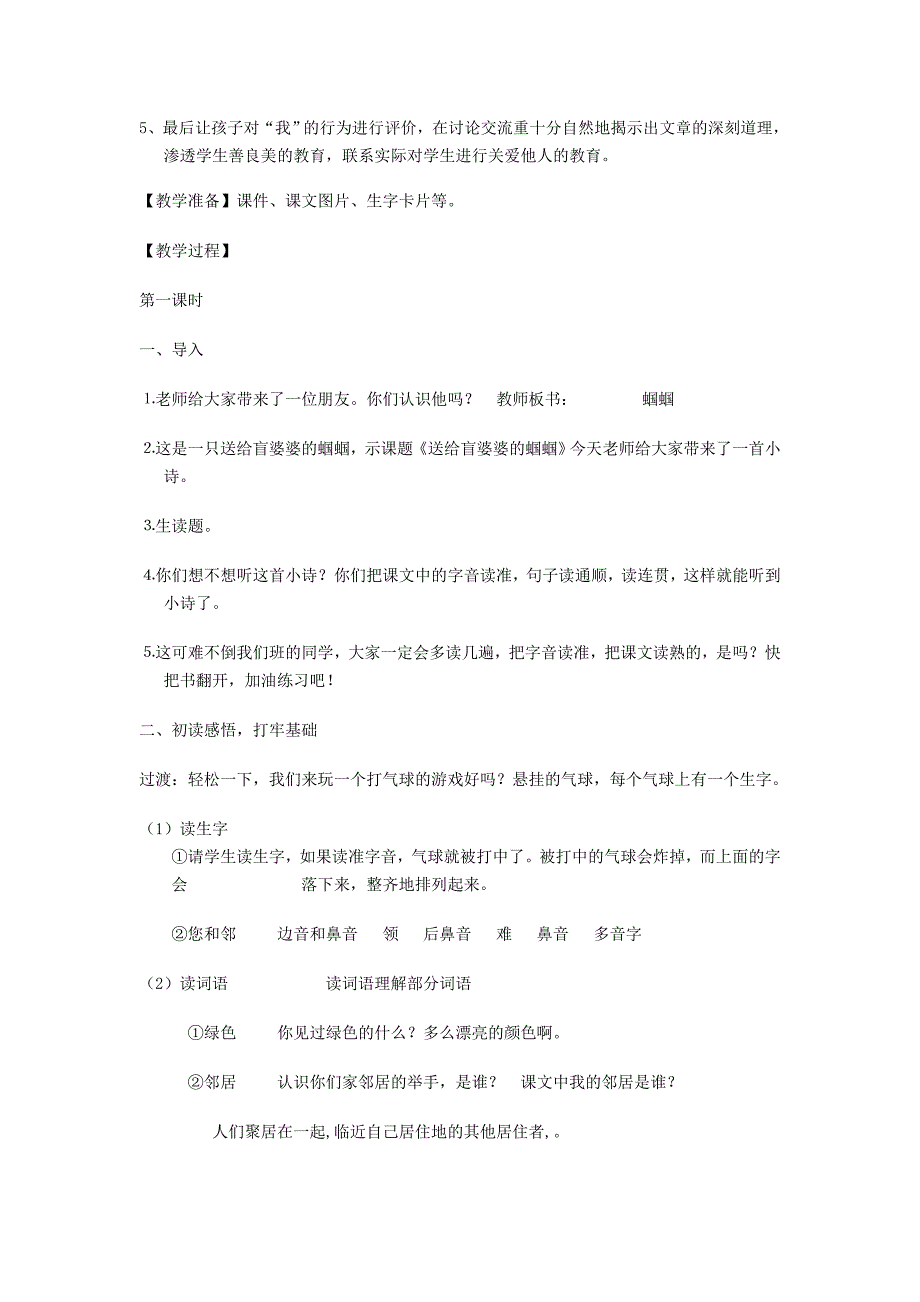 5、最后让孩子对“我”的行为进行评价，在讨论交流重十分自然地揭示出文章的深刻道理，渗透学生善良美的教育，联系实际对学生进行关爱他人的教育。

【教学准备】课件、课文图片、生字卡片等。

【教学过程】

第一课时

一、导入

1.老师给大家带来了一位朋友。你们认识他吗？　教师板书：　蝈蝈

2.这是一只送给盲婆婆的蝈蝈，示课题《送给盲婆婆的蝈蝈》今天老师给大家带来了一首小诗。

3.生读题。

4.你们想不想听这首小诗？你们把课文中的字音读准，句子读通顺，读连贯，这样就能听到小诗了。

5.这可难不倒我们班的同学，大家一定会多读几遍，把字音读准，把课文读熟的，是吗？快把书翻开，加油练习吧！

二、初读感悟，打牢基础

过渡：轻松一下，我们来玩一个打气球的游戏好吗？悬挂的气球，每个气球上有一个生字。

（1）读生字

①请学生读生字，如果读准字音，气球就被打中了。被打中的气球会炸掉，而上面的字会　落下来，整齐地排列起来。

②您和邻　边音和鼻音　领　后鼻音　难　鼻音　多音字

（2）读词语　读词语理解部分词语

①绿色　你见过绿色的什么？多么漂亮的颜色啊。

②邻居　认识你们家邻居的举手，是谁？　课文中我的邻居是谁？

人们聚居在一起,临近自己居住地的其他居住者,。